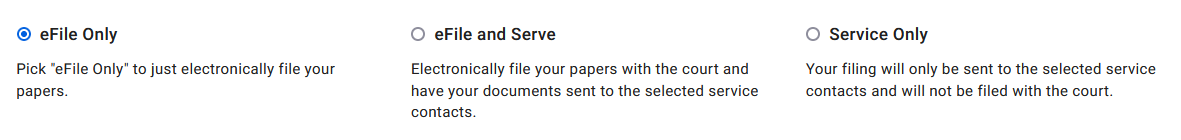 eFile Only

Pick "eFile Only" to just electronically file your papers.

eFile and Serve

Electronically file your papers with the court and have your documents sent to the selected service contacts.

Service Only

Your filing will only be sent to the selected service contacts and will not be filed with the court.